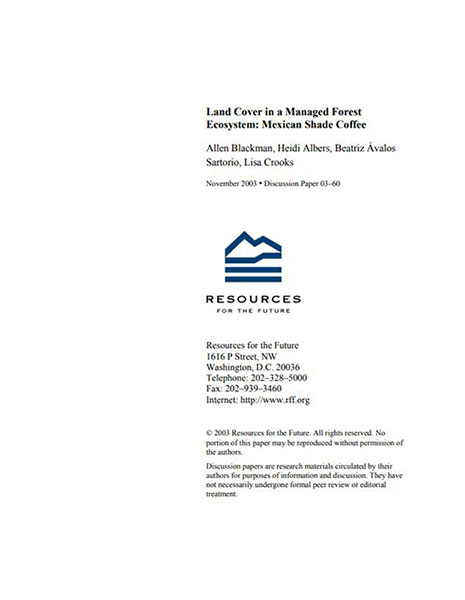 Land Cover in a Managed Forest Ecosystem: Mexican Shade Coffee

Allen Blackman, Heidi Albers, Beatriz Ávalos Sartorio, Lisa Crooks

November 2003 • Discussion Paper 03–60

RESOURCES
FOR THE FUTURE

Resources for the Future
1616 P Street, NW
Washington, D.C. 20036
Telephone: 202–328–5000
Fax: 202–939–3460
Internet: http://www.rff.org

© 2003 Resources for the Future. All rights reserved. No portion of this paper may be reproduced without permission of the authors.

Discussion papers are research materials circulated by their authors for purposes of information and discussion. They have not necessarily undergone formal peer review or editorial treatment.